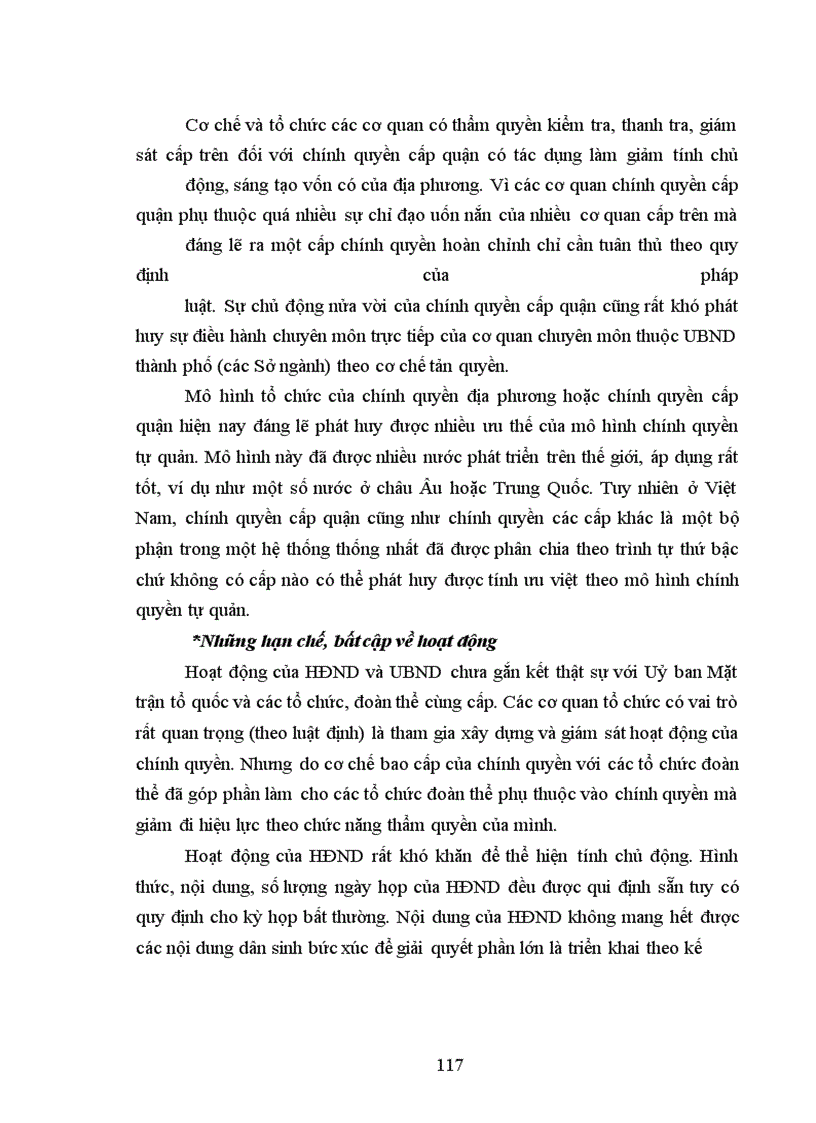 Cơ chế và tổ chức các cơ quan có thẩm quyền kiểm tra, thanh tra, giám sát cấp trên đối với chính quyền cấp quận có tác dụng làm giảm tính chủ động, sáng tạo vốn có của địa phương. Vì các cơ quan chính quyền cấp quận phụ thuộc quá nhiều sự chỉ đạo uốn nắn của nhiều cơ quan cấp trên mà đáng lẽ ra một cấp chính quyền hoàn chỉnh chỉ cần tuân thủ theo quy định của pháp luật. Sự chủ động nửa vời của chính quyền cấp quận cũng rất khó phát huy sự điều hành chuyên môn trực tiếp của cơ quan chuyên môn thuộc UBND thành phố (các Sở ngành) theo cơ chế tản quyền.

Mô hình tổ chức của chính quyền địa phương hoặc chính quyền cấp quận hiện nay đáng lẽ phát huy được nhiều ưu thế của mô hình chính quyền tự quản. Mô hình này đã được nhiều nước phát triển trên thế giới, áp dụng rất tốt, ví dụ như một số nước ở châu Âu hoặc Trung Quốc. Tuy nhiên ở Việt Nam, chính quyền cấp quận cũng như chính quyền các cấp khác là một bộ phận trong một hệ thống thống nhất đã được phân chia theo trình tự thứ bậc chứ không có cấp nào có thể phát huy được tính ưu việt theo mô hình chính quyền tự quản.

*Những hạn chế, bất cập về hoạt động

Hoạt động của HĐND và UBND chưa gắn kết thật sự với Uỷ ban Mặt trận tổ quốc và các tổ chức, đoàn thể cùng cấp. Các cơ quan tổ chức có vai trò rất quan trọng (theo luật định) là tham gia xây dựng và giám sát hoạt động của chính quyền. Nhưng do cơ chế bao cấp của chính quyền với các tổ chức đoàn thể đã góp phần làm cho các tổ chức đoàn thể phụ thuộc vào chính quyền mà giảm đi hiệu lực theo chức năng thẩm quyền của mình.

Hoạt động của HĐND rất khó khăn để thể hiện tính chủ động. Hình thức, nội dung, số lượng ngày họp của HĐND đều được qui định sẵn tuy có quy định cho kỳ họp bất thường. Nội dung của HĐND không mang hết được các nội dung dân sinh bức xúc để giải quyết phần lớn là triển khai theo kế

117